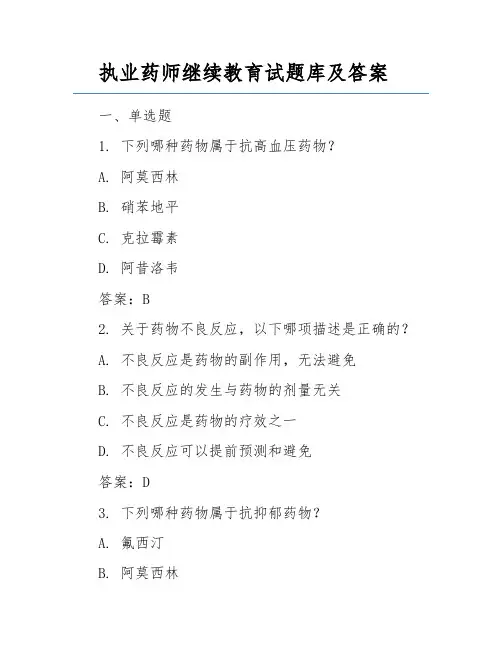 执业药师继续教育试题库及答案

一、单选题

1. 下列哪种药物属于抗高血压药物?

A. 阿莫西林

B. 硝苯地平

C. 克拉霉素

D. 阿昔洛韦

答案:B

2. 关于药物不良反应,以下哪项描述是正确的?

A. 不良反应是药物的副作用,无法避免

B. 不良反应的发生与药物的剂量无关

C. 不良反应是药物的疗效之一

D. 不良反应可以提前预测和避免

答案:D

3. 下列哪种药物属于抗抑郁药物?

A. 氟西汀

B. 阿莫西林